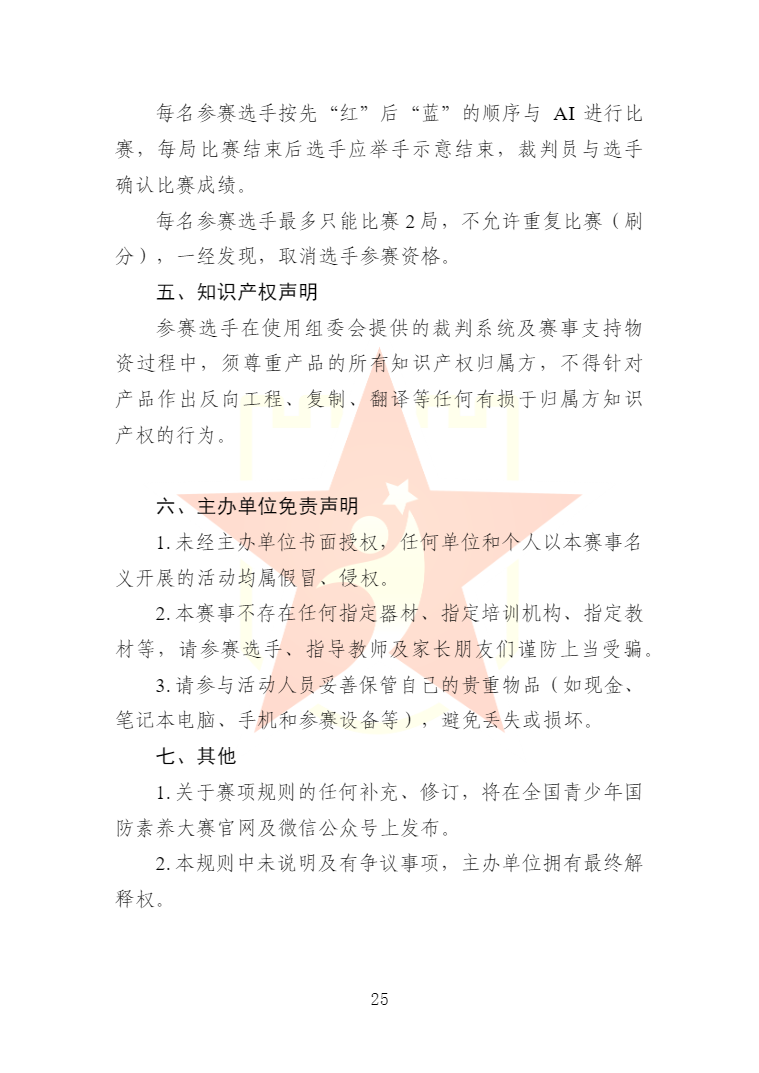 每名参赛选手按先“红”后“蓝”的顺序与 AI 进行比赛，每局比赛结束后选手应举手示意结束，裁判员与选手确认比赛成绩。

每名参赛选手最多只能比赛 2 局，不允许重复比赛（刷分），一经发现，取消选手参赛资格。

五、知识产权声明

参赛选手在使用组委会提供的裁判系统及赛事支持物资过程中，须尊重产品的所有知识产权归属方，不得针对产品作出反向工程、复制、翻译等任何有损于归属方知识产权的行为。

六、主办单位免责声明

1. 未经主办单位书面授权，任何单位和个人以本赛事名义开展的活动均属假冒、侵权。

2. 本赛事不存在任何指定器材、指定培训机构、指定教材等，请参赛选手、指导教师及家长朋友们谨防上当受骗。

3. 请参与活动人员妥善保管自己的贵重物品（如现金、笔记本电脑、手机和参赛设备等），避免丢失或损坏。

七、其他

1. 关于赛项规则的任何补充、修订，将在全国青少年国防素养大赛官网及微信公众号上发布。

2. 本规则中未说明及有争议事项，主办单位拥有最终解释权。

25